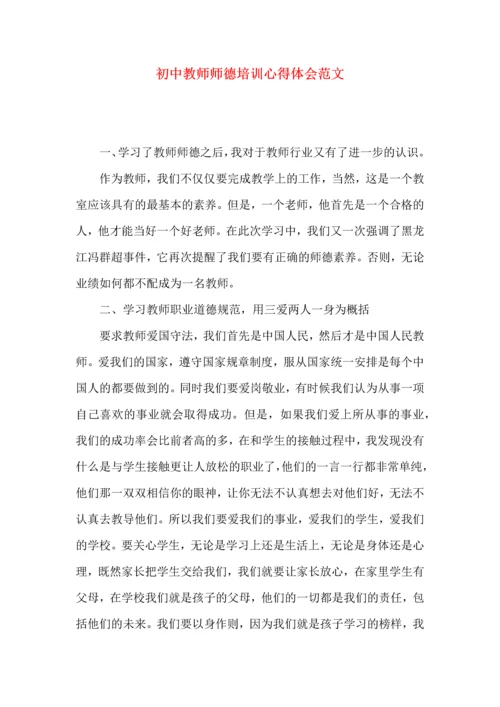 初中教师师德培训心得体会范文

一、学习了教师师德之后，我对于教师行业又有了进一步的认识。

作为教师，我们不仅仅要完成教学上的工作，当然，这是一个教室应该具有的最基本的素养。但是，一个老师，他首先是一个合格的人，他才能当好一个好老师。在此次学习中，我们又一次强调了黑龙江冯群超事件，它再次提醒了我们要有正确的师德素养。否则，无论业绩如何都不配成为一名教师。

二、学习教师职业道德规范，用三爱两人一身为概括

要求教师爱国守法，我们首先是中国人民，然后才是中国人民教师。爱我们的国家，遵守国家规章制度，服从国家统一安排是每个中国人的都要做到的。同时我们要爱岗敬业，有时候我们认为从事一项自己喜欢的事业就会取得成功。但是，如果我们爱上所从事的事业，我们的成功率会比前者高的多，在和学生的接触过程中，我发现没有什么是与学生接触更让人放松的职业了，他们的一言一行都非常单纯，他们那一双双相信你的眼神，让你无法不认真想去对他们好，无法不认真去教导他们。所以我们要爱我们的事业，爱我们的学生，爱我们的学校。要关心学生，无论是学习上还是生活上，无论是身体还是心理，既然家长把学生交给我们，我们就要让家长放心，在家里学生有父母，在学校我们就是孩子的父母，他们的一切都是我们的责任，包括他们的未来。我们要以身作则，因为我们就是孩子学习的榜样，我